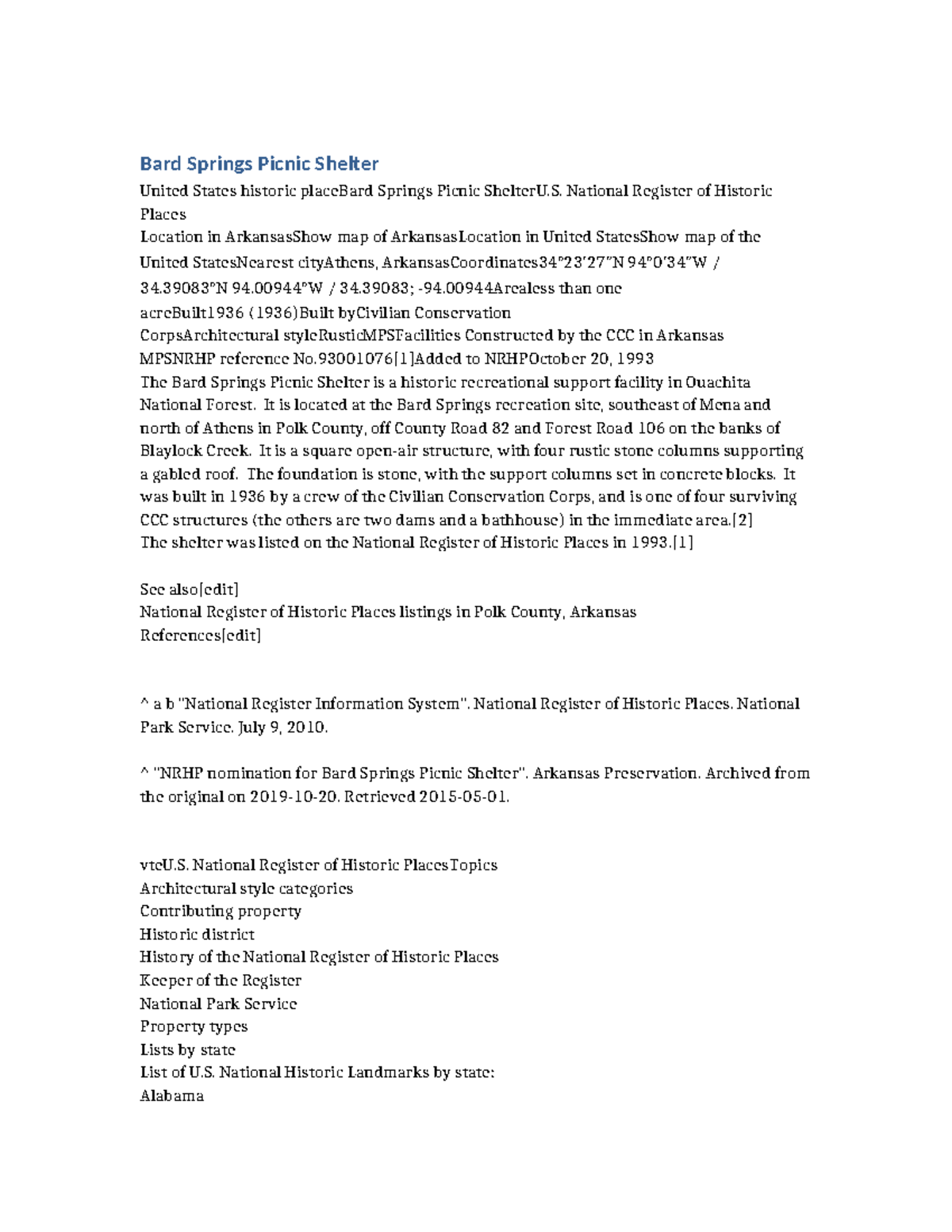 Bard Springs Picnic Shelter

United States historic placeBard Springs Picnic ShelterU.S. National Register of Historic Places
Location in ArkansasShow map of ArkansasLocation in United StatesShow map of the United StatesNearest cityAthens, ArkansasCoordinates34°23′27″N 94°0′34″W / 34.39083°N 94.00944°W / 34.39083; -94.00944Arealess than one acreBuilt1936 (1936)Built byCivilian Conservation CorpsArchitectural styleRusticMPSFacilities Constructed by the CCC in Arkansas MPSNRHP reference No.93001076[1]Added to NRHPOctober 20, 1993
The Bard Springs Picnic Shelter is a historic recreational support facility in Ouachita National Forest. It is located at the Bard Springs recreation site, southeast of Mena and north of Athens in Polk County, off County Road 82 and Forest Road 106 on the banks of Blaylock Creek. It is a square open-air structure, with four rustic stone columns supporting a gabled roof. The foundation is stone, with the support columns set in concrete blocks. It was built in 1936 by a crew of the Civilian Conservation Corps, and is one of four surviving CCC structures (the others are two dams and a bathhouse) in the immediate area.[2]
The shelter was listed on the National Register of Historic Places in 1993.[1]

See also[edit]
National Register of Historic Places listings in Polk County, Arkansas
References[edit]

^ a b "National Register Information System". National Register of Historic Places. National Park Service. July 9, 2010.

^ "NRHP nomination for Bard Springs Picnic Shelter". Arkansas Preservation. Archived from the original on 2019-10-20. Retrieved 2015-05-01.

vteU.S. National Register of Historic PlacesTopics
Architectural style categories
Contributing property
Historic district
History of the National Register of Historic Places
Keeper of the Register
National Park Service
Property types
Lists by state
List of U.S. National Historic Landmarks by state:
Alabama